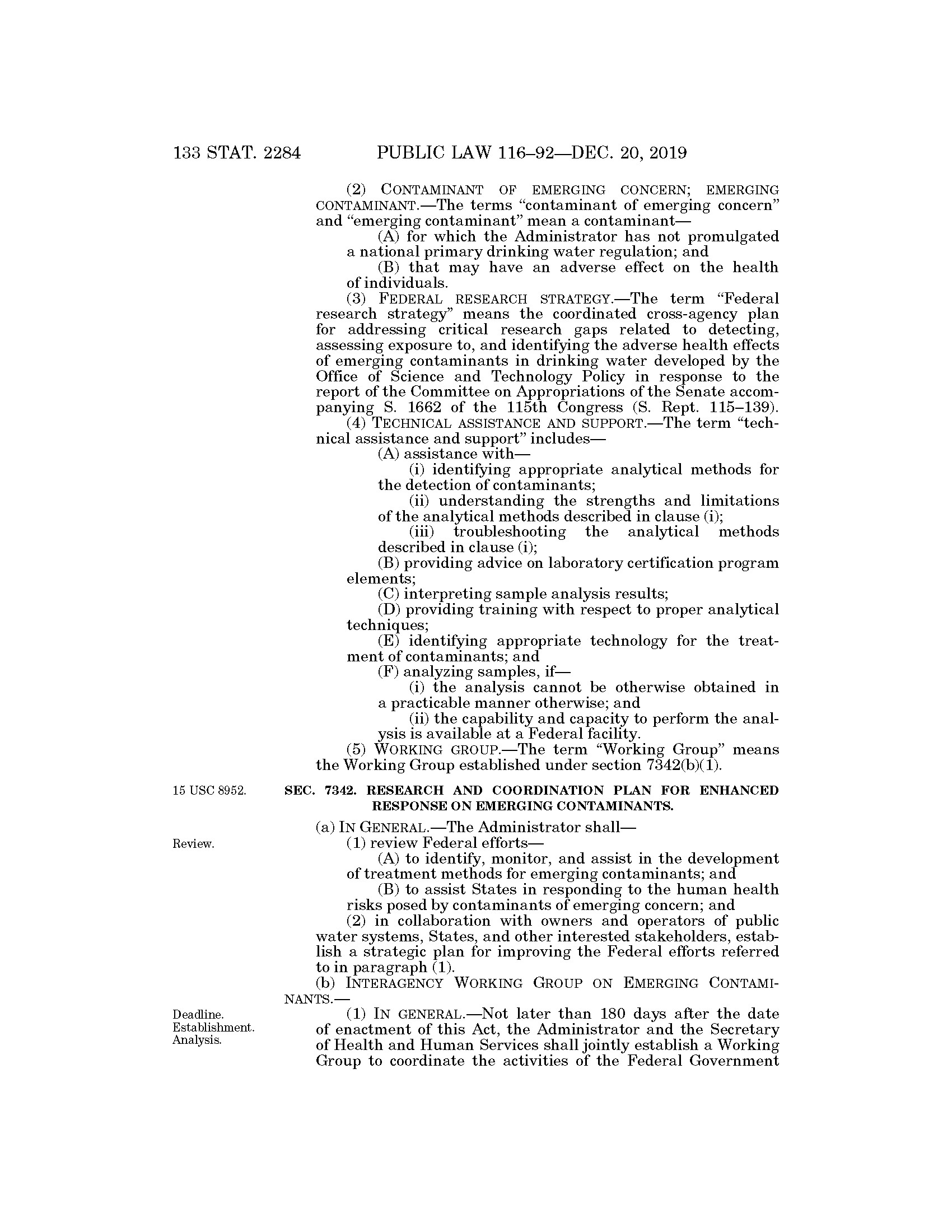 133 STAT. 2284 PUBLIC LAW 116–92—DEC. 20, 2019

(2) CONTAMINANT OF EMERGING CONCERN; EMERGING CONTAMINANT.—The terms "contaminant of emerging concern" and "emerging contaminant" mean a contaminant—

(A) for which the Administrator has not promulgated a national primary drinking water regulation; and

(B) that may have an adverse effect on the health of individuals.

(3) FEDERAL RESEARCH STRATEGY.—The term "Federal research strategy" means the coordinated cross-agency plan for addressing critical research gaps related to detecting, assessing exposure to, and identifying the adverse health effects of emerging contaminants in drinking water developed by the Office of Science and Technology Policy in response to the report of the Committee on Appropriations of the Senate accompanying S. 1662 of the 115th Congress (S. Rept. 115–139).

(4) TECHNICAL ASSISTANCE AND SUPPORT.—The term "technical assistance and support" includes—

(A) assistance with—

(i) identifying appropriate analytical methods for the detection of contaminants;

(ii) understanding the strengths and limitations of the analytical methods described in clause (i);

(iii) troubleshooting the analytical methods described in clause (i);

(B) providing advice on laboratory certification program elements;

(C) interpreting sample analysis results;

(D) providing training with respect to proper analytical techniques;

(E) identifying appropriate technology for the treatment of contaminants; and

(F) analyzing samples, if—

(i) the analysis cannot be otherwise obtained in a practicable manner otherwise; and

(ii) the capability and capacity to perform the analysis is available at a Federal facility.

(5) WORKING GROUP.—The term "Working Group" means the Working Group established under section 7342(b)(1).

15 USC 8952.

SEC. 7342. RESEARCH AND COORDINATION PLAN FOR ENHANCED RESPONSE ON EMERGING CONTAMINANTS.

(a) IN GENERAL.—The Administrator shall—

Review.

(1) review Federal efforts—

(A) to identify, monitor, and assist in the development of treatment methods for emerging contaminants; and

(B) to assist States in responding to the human health risks posed by contaminants of emerging concern; and

(2) in collaboration with owners and operators of public water systems, States, and other interested stakeholders, establish a strategic plan for improving the Federal efforts referred to in paragraph (1).

(b) INTERAGENCY WORKING GROUP ON EMERGING CONTAMINANTS.—

Deadline. Establishment. Analysis.

(1) IN GENERAL.—Not later than 180 days after the date of enactment of this Act, the Administrator and the Secretary of Health and Human Services shall jointly establish a Working Group to coordinate the activities of the Federal Government